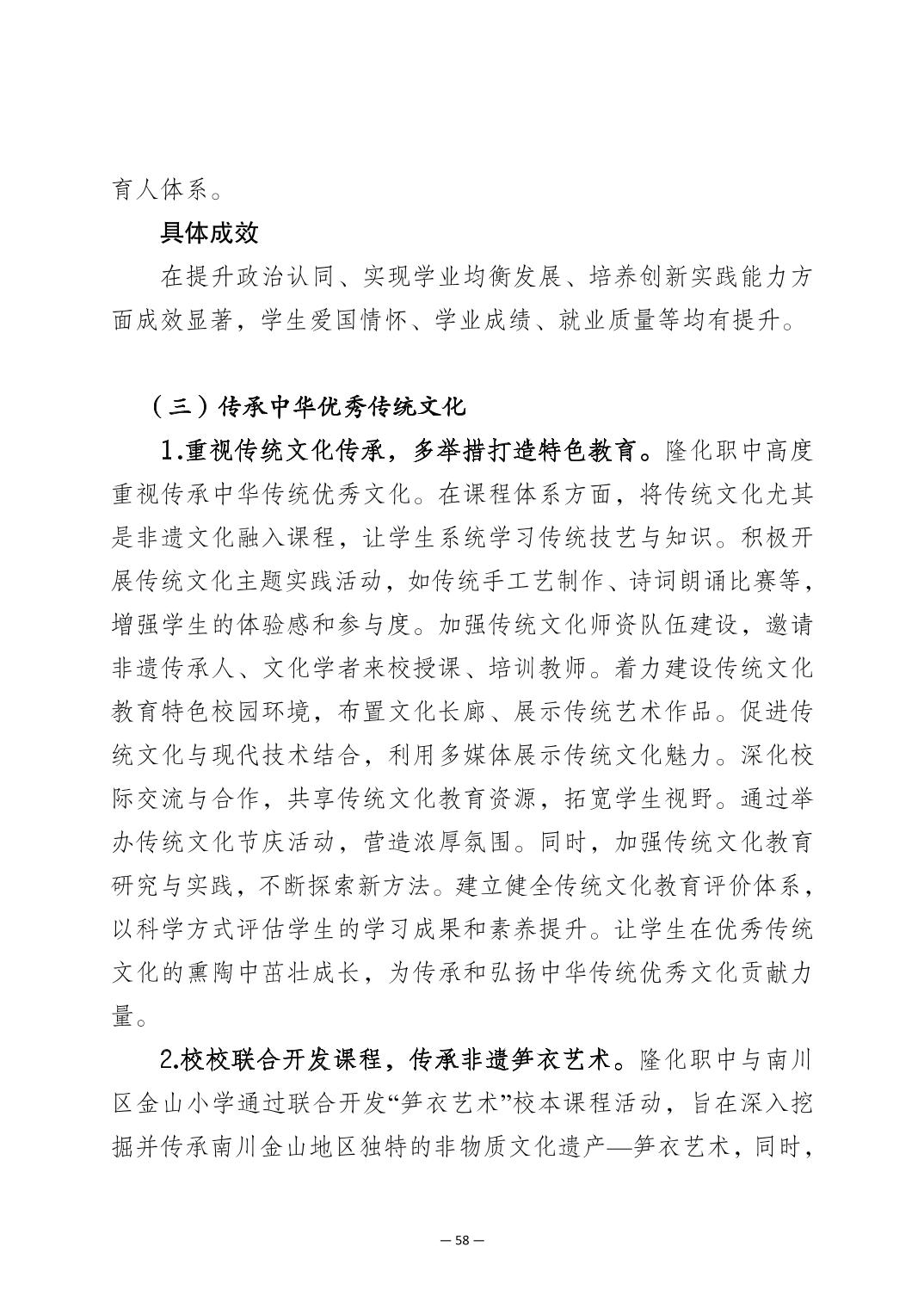 育人体系。

具体成效

在提升政治认同、实现学业均衡发展、培养创新实践能力方面成效显著，学生爱国情怀、学业成绩、就业质量等均有提升。

（三）传承中华优秀传统文化

1.重视传统文化传承，多举措打造特色教育。隆化职中高度重视传承中华传统优秀文化。在课程体系方面，将传统文化尤其是非遗文化融入课程，让学生系统学习传统技艺与知识。积极开展传统文化主题实践活动，如传统手工艺制作、诗词朗诵比赛等，增强学生的体验感和参与度。加强传统文化师资队伍建设，邀请非遗传承人、文化学者来校授课、培训教师。着力建设传统文化教育特色校园环境，布置文化长廊、展示传统艺术作品。促进传统文化与现代技术结合，利用多媒体展示传统文化魅力。深化校际交流与合作，共享传统文化教育资源，拓宽学生视野。通过举办传统文化节庆活动，营造浓厚氛围。同时，加强传统文化教育研究与实践，不断探索新方法。建立健全传统文化教育评价体系，以科学方式评估学生的学习成果和素养提升。让学生在优秀传统文化的熏陶中茁壮成长，为传承和弘扬中华传统优秀文化贡献力量。

2.校校联合开发课程，传承非遗笋衣艺术。隆化职中与南川区金山小学通过联合开发“笋衣艺术”校本课程活动，旨在深入挖掘并传承南川金山地区独特的非物质文化遗产—笋衣艺术，同时，

— 58 —